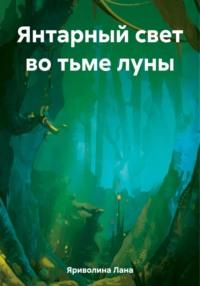 Янтарный свет во тьме луны

Яриволина Лана